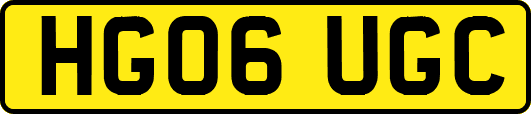 HG06 UGC